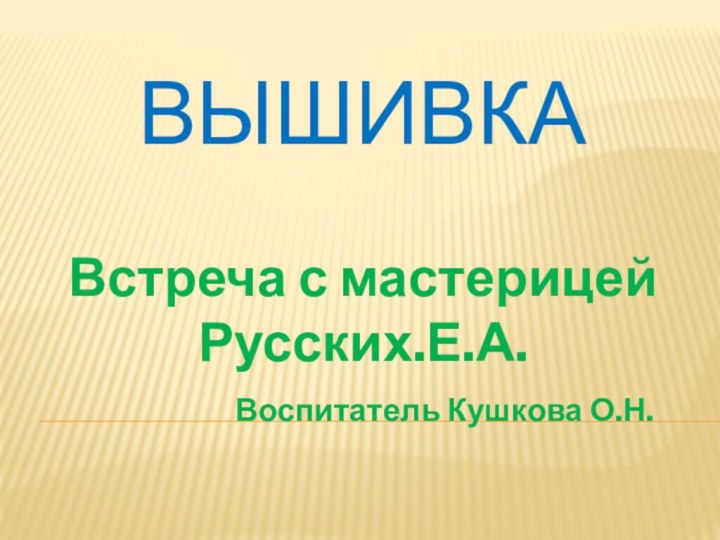 ВЫШИВКА

Встреча с мастерицей Русских.Е.А.

Воспитатель Кушкова О.Н.